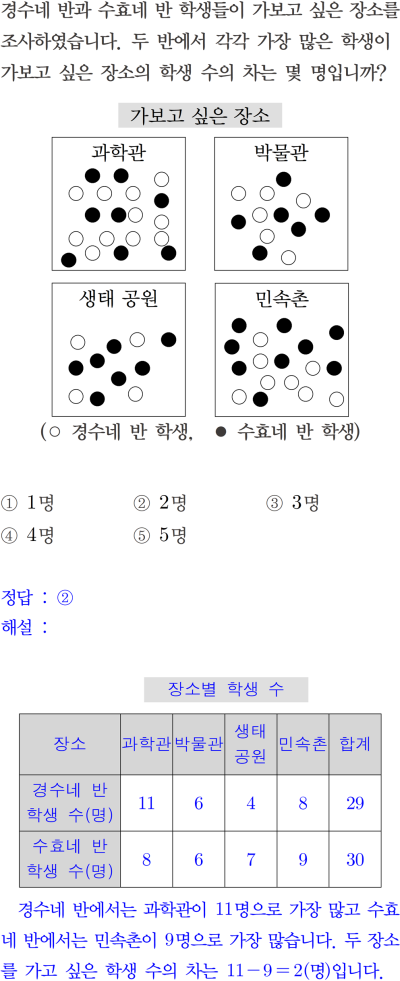 경수네 반과 수효네 반 학생들이 가보고 싶은 장소를 조사하였습니다. 두 반에서 각각 가장 많은 학생이 가보고 싶은 장소의 학생 수의 차는 몇 명입니까?

가보고 싶은 장소

과학관

박물관

생태 공원

민속촌

(○ 경수네 반 학생, ● 수효네 반 학생)

① 1명
② 2명
③ 3명
④ 4명
⑤ 5명

정답 : ②
해설 :

장소별 학생 수

| 장소 | 과학관 | 박물관 | 생태 공원 | 민속촌 | 합계 |
|---|---|---|---|---|---|
| 경수네 반 학생 수(명) | 11 | 6 | 4 | 8 | 29 |
| 수효네 반 학생 수(명) | 8 | 6 | 7 | 9 | 30 |

경수네 반에서는 과학관이 11명으로 가장 많고 수효네 반에서는 민속촌이 9명으로 가장 많습니다. 두 장소를 가고 싶은 학생 수의 차는 $11-9=2$(명)입니다.